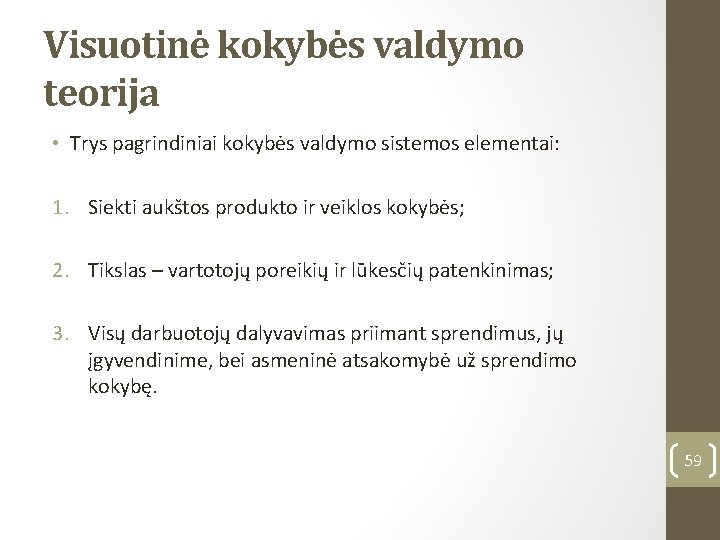 Visuotinė kokybės valdymo teorija

• Trys pagrindiniai kokybės valdymo sistemos elementai:

1. Siekti aukštos produkto ir veiklos kokybės;

2. Tikslas – vartotojų poreikių ir lūkesčių patenkinimas;

3. Visų darbuotojų dalyvavimas priimant sprendimus, jų įgyvendinime, bei asmeninė atsakomybė už sprendimo kokybę.

59